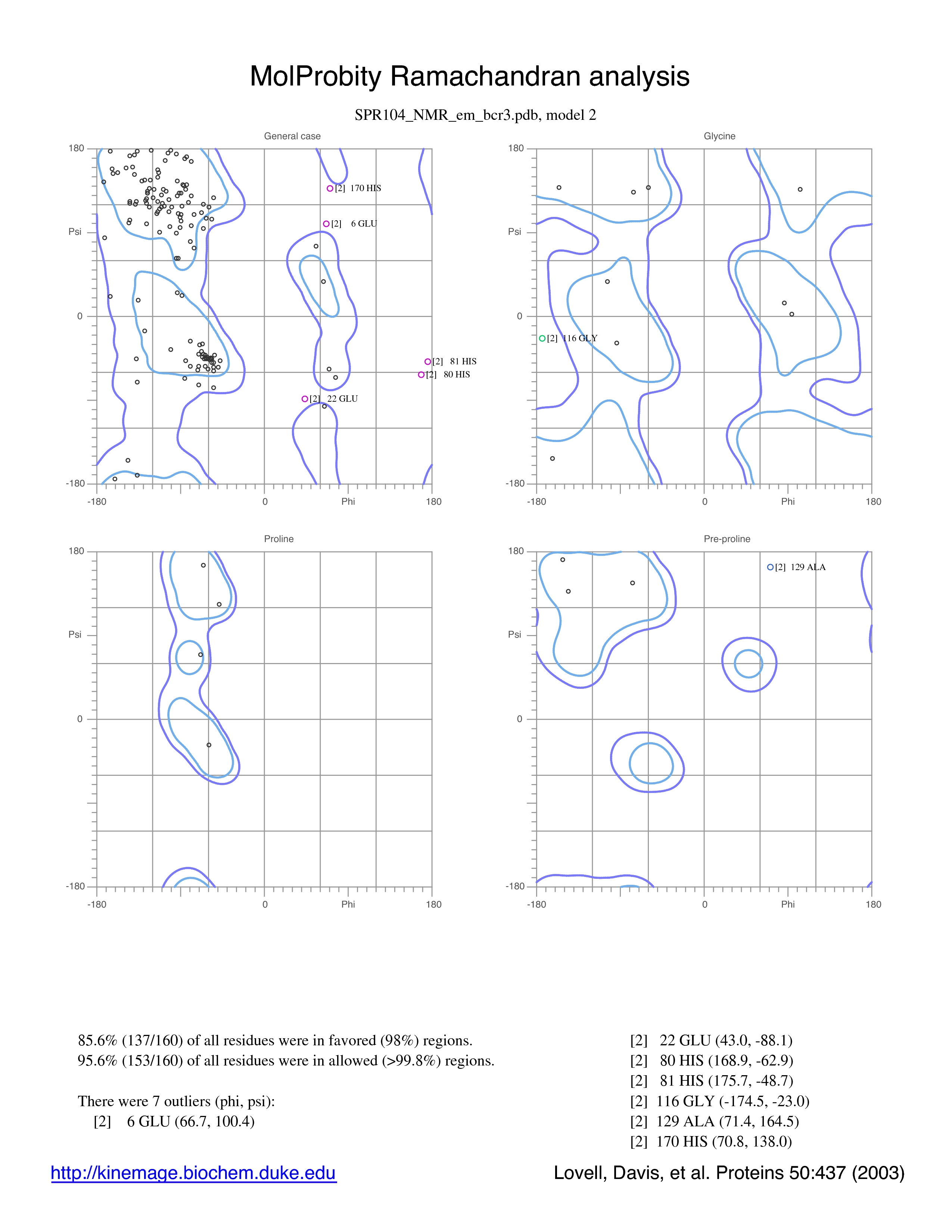 MolProbity Ramachandran analysis

SPR104_NMR_em_bcr3.pdb, model 2

General case

180
Psi
0
-180
-180
0
Phi
180

[2] 170 HIS
[2] 6 GLU
[2] 81 HIS
[2] 80 HIS
[2] 22 GLU

Glycine

180
Psi
0
-180
-180
0
Phi
180

[2] 116 GLY

Proline

180
Psi
0
-180
-180
0
Phi
180

Pre-proline

180
Psi
0
-180
-180
0
Phi
180

[2] 129 ALA

85.6% (137/160) of all residues were in favored (98%) regions.
95.6% (153/160) of all residues were in allowed (>99.8%) regions.

There were 7 outliers (phi, psi):
[2] 6 GLU (66.7, 100.4)
[2] 22 GLU (43.0, -88.1)
[2] 80 HIS (168.9, -62.9)
[2] 81 HIS (175.7, -48.7)
[2] 116 GLY (-174.5, -23.0)
[2] 129 ALA (71.4, 164.5)
[2] 170 HIS (70.8, 138.0)

http://kinemage.biochem.duke.edu

Lovell, Davis, et al. Proteins 50:437 (2003)